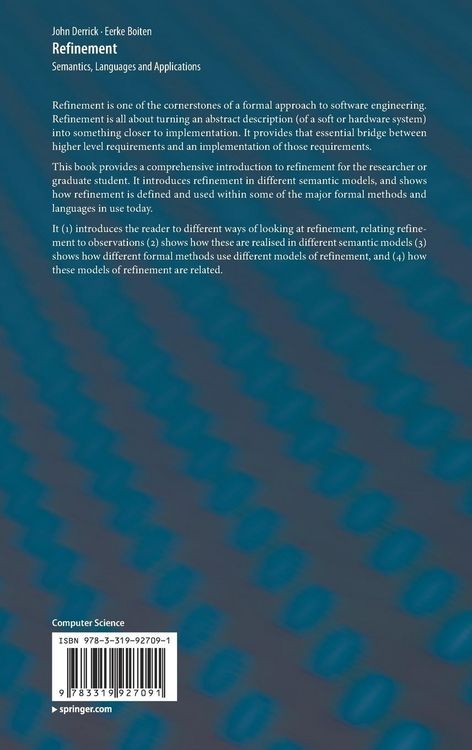 John Derrick · Eerke Boiten
Refinement
Semantics, Languages and Applications

Refinement is one of the cornerstones of a formal approach to software engineering. Refinement is all about turning an abstract description (of a soft or hardware system) into something closer to implementation. It provides that essential bridge between higher level requirements and an implementation of those requirements.

This book provides a comprehensive introduction to refinement for the researcher or graduate student. It introduces refinement in different semantic models, and shows how refinement is defined and used within some of the major formal methods and languages in use today.

It (1) introduces the reader to different ways of looking at refinement, relating refinement to observations (2) shows how these are realised in different semantic models (3) shows how different formal methods use different models of refinement, and (4) how these models of refinement are related.

Computer Science

ISBN 978-3-319-92709-1

9 783319 927091

▸ springer.com